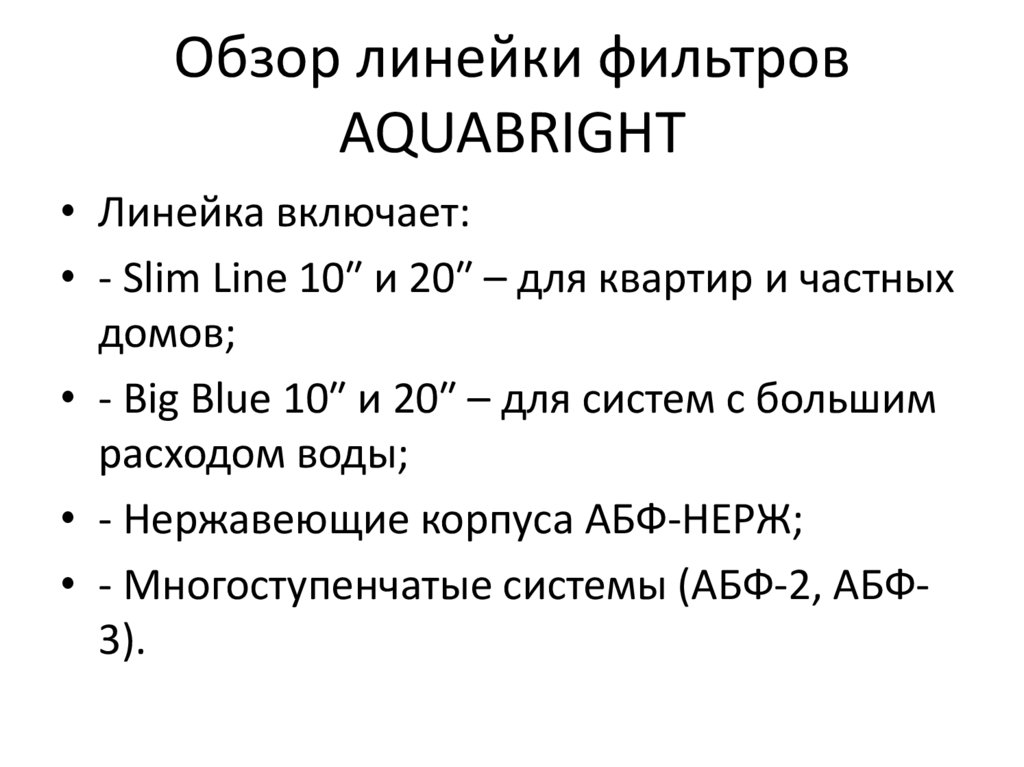 Обзор линейки фильтров AQUABRIGHT

• Линейка включает:
• - Slim Line 10" и 20" – для квартир и частных домов;
• - Big Blue 10" и 20" – для систем с большим расходом воды;
• - Нержавеющие корпуса АБФ-НЕРЖ;
• - Многоступенчатые системы (АБФ-2, АБФ-3).